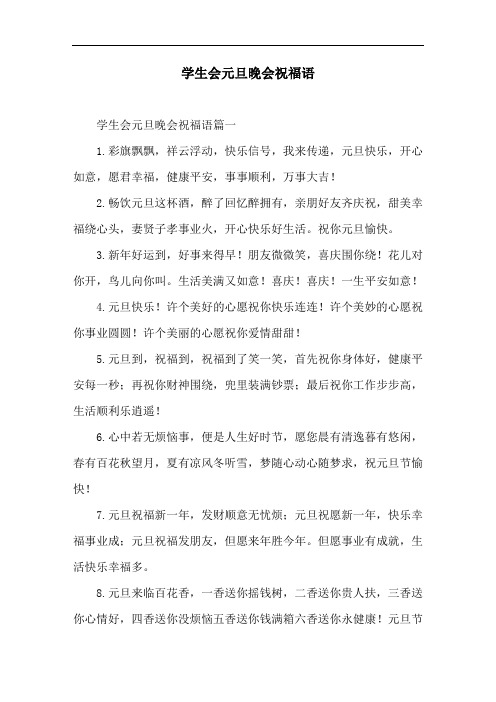 学生会元旦晚会祝福语

学生会元旦晚会祝福语篇一

1.彩旗飘飘，祥云浮动，快乐信号，我来传递，元旦快乐，开心如意，愿君幸福，健康平安，事事顺利，万事大吉！

2.畅饮元旦这杯酒，醉了回忆醉拥有，亲朋好友齐庆祝，甜美幸福绕心头，妻贤子孝事业火，开心快乐好生活。祝你元旦愉快。

3.新年好运到，好事来得早！朋友微微笑，喜庆围你绕！花儿对你开，鸟儿向你叫。生活美满又如意！喜庆！喜庆！一生平安如意！

4.元旦快乐！许个美好的心愿祝你快乐连连！许个美妙的心愿祝你事业圆圆！许个美丽的心愿祝你爱情甜甜！

5.元旦到，祝福到，祝福到了笑一笑，首先祝你身体好，健康平安每一秒；再祝你财神围绕，兜里装满钞票；最后祝你工作步步高，生活顺利乐逍遥！

6.心中若无烦恼事，便是人生好时节，愿您晨有清逸暮有悠闲，春有百花秋望月，夏有凉风冬听雪，梦随心动心随梦求，祝元旦节愉快！

7.元旦祝福新一年，发财顺意无忧烦；元旦祝愿新一年，快乐幸福事业成；元旦祝福发朋友，但愿来年胜今年。但愿事业有成就，生活快乐幸福多。

8.元旦来临百花香，一香送你摇钱树，二香送你贵人扶，三香送你心情好，四香送你没烦恼五香送你钱满箱六香送你永健康！元旦节